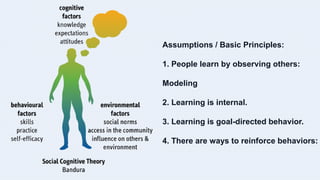 cognitive factors
knowledge
expectations
attitudes

behavioural factors
skills
practice
self-efficacy

environmental factors
social norms
access in the community
influence on others & environment

Social Cognitive Theory
Bandura

Assumptions / Basic Principles:

1. People learn by observing others:

Modeling

2. Learning is internal.

3. Learning is goal-directed behavior.

4. There are ways to reinforce behaviors: